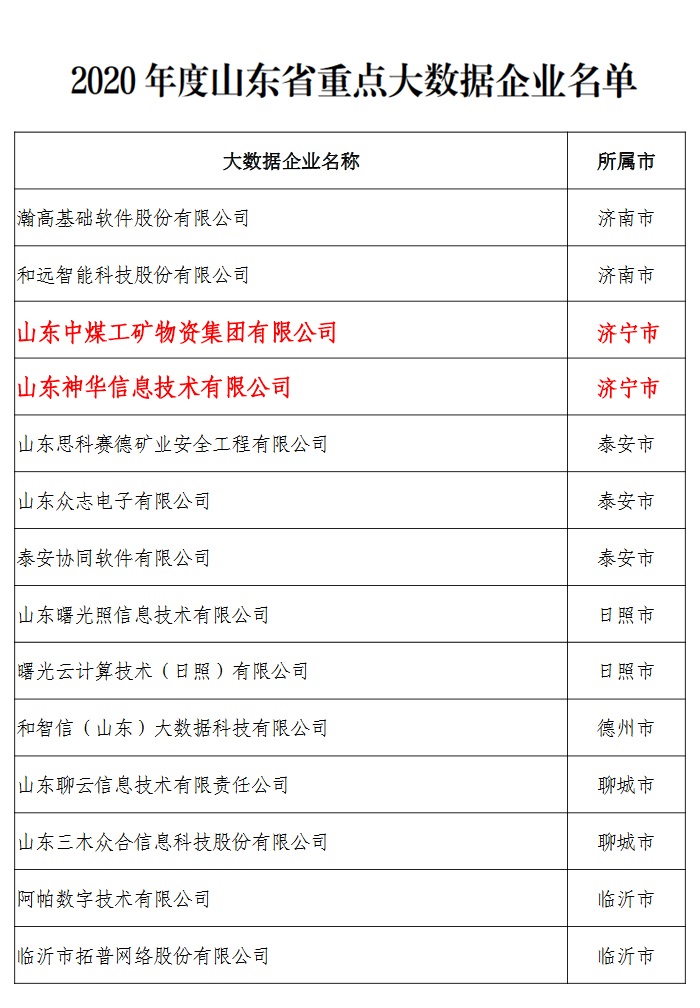 2020 年度山东省重点大数据企业名单

| 大数据企业名称 | 所属市 |
|---|---|
| 瀚高基础软件股份有限公司 | 济南市 |
| 和远智能科技股份有限公司 | 济南市 |
| 山东中煤工矿物资集团有限公司 | 济宁市 |
| 山东神华信息技术有限公司 | 济宁市 |
| 山东思科赛德矿业安全工程有限公司 | 泰安市 |
| 山东众志电子有限公司 | 泰安市 |
| 泰安协同软件有限公司 | 泰安市 |
| 山东曙光照信息技术有限公司 | 日照市 |
| 曙光云计算技术（日照）有限公司 | 日照市 |
| 和智信（山东）大数据科技有限公司 | 德州市 |
| 山东聊云信息技术有限责任公司 | 聊城市 |
| 山东三木众合信息科技股份有限公司 | 聊城市 |
| 阿帕数字技术有限公司 | 临沂市 |
| 临沂市拓普网络股份有限公司 | 临沂市 |